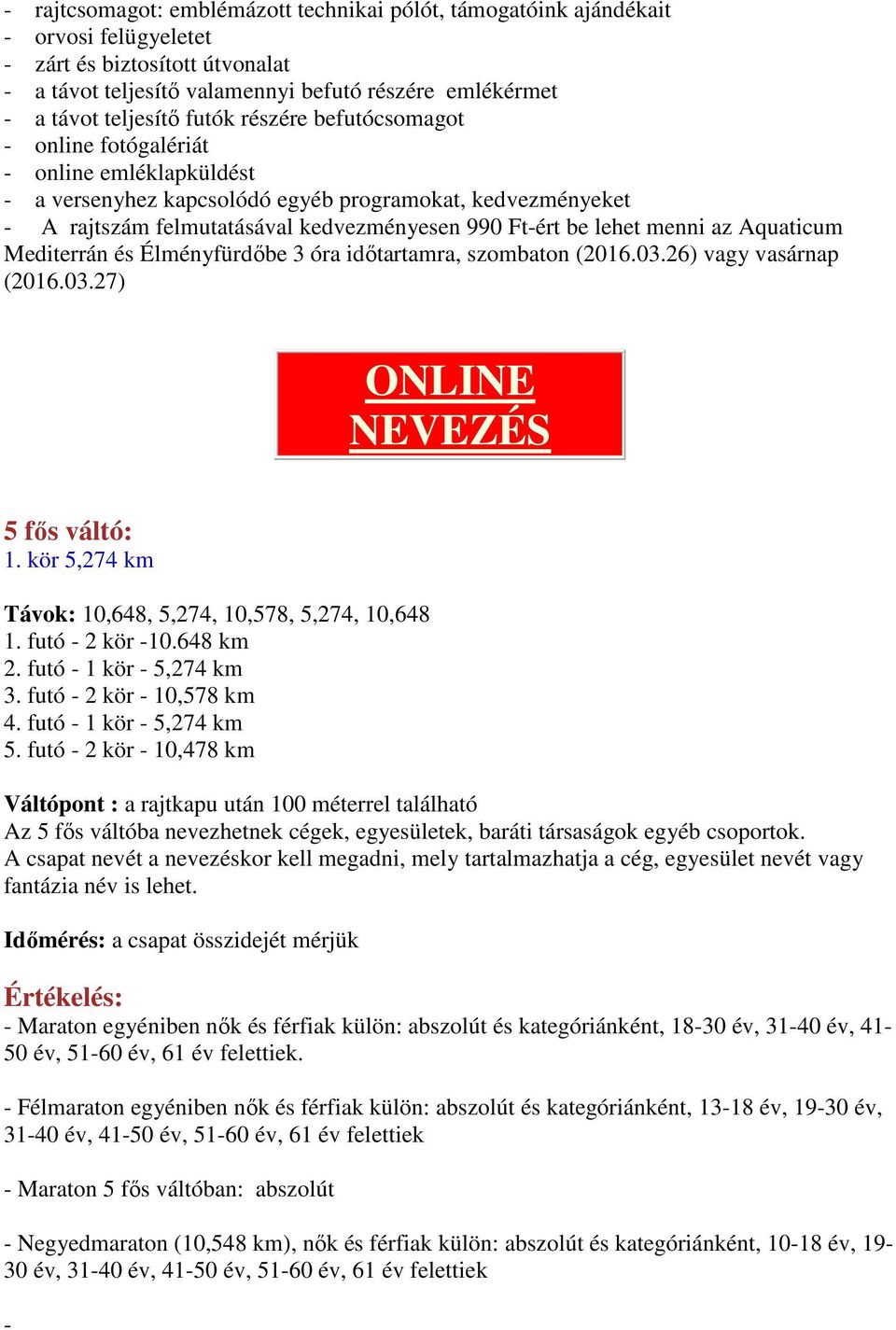 - rajtcsomagot: emblémázott technikai pólót, támogatóink ajándékait
- orvosi felügyeletet
- zárt és biztosított útvonalat
- a távot teljesítő valamennyi befutó részére emlékérmet
- a távot teljesítő futók részére befutócsomagot
- online fotógalériát
- online emléklapküldést
- a versenyhez kapcsolódó egyéb programokat, kedvezményeket
- A rajtszám felmutatásával kedvezményesen 990 Ft-ért be lehet menni az Aquaticum Mediterrán és Élményfürdőbe 3 óra időtartamra, szombaton (2016.03.26) vagy vasárnap (2016.03.27)

ONLINE NEVEZÉS

5 fős váltó:
1. kör 5,274 km

Távok: 10,648, 5,274, 10,578, 5,274, 10,648
1. futó - 2 kör -10.648 km
2. futó - 1 kör - 5,274 km
3. futó - 2 kör - 10,578 km
4. futó - 1 kör - 5,274 km
5. futó - 2 kör - 10,478 km

Váltópont : a rajtkapu után 100 méterrel található
Az 5 fős váltóba nevezhetnek cégek, egyesületek, baráti társaságok egyéb csoportok.
A csapat nevét a nevezéskor kell megadni, mely tartalmazhatja a cég, egyesület nevét vagy fantázia név is lehet.

Időmérés: a csapat összidejét mérjük

Értékelés:
- Maraton egyéniben nők és férfiak külön: abszolút és kategóriánként, 18-30 év, 31-40 év, 41-50 év, 51-60 év, 61 év felettiek.

- Félmaraton egyéniben nők és férfiak külön: abszolút és kategóriánként, 13-18 év, 19-30 év, 31-40 év, 41-50 év, 51-60 év, 61 év felettiek

- Maraton 5 fős váltóban: abszolút

- Negyedmaraton (10,548 km), nők és férfiak külön: abszolút és kategóriánként, 10-18 év, 19-30 év, 31-40 év, 41-50 év, 51-60 év, 61 év felettiek

-